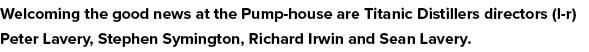 Welcoming the good news at the Pump-house are Titanic Distillers directors (l-r) Peter Lavery, Stephen Symington, Richard Irwin and Sean Lavery.